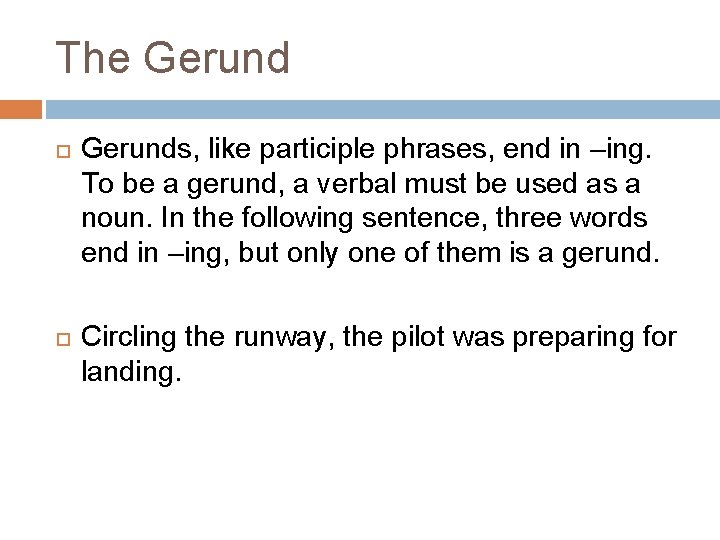 The Gerund

Gerunds, like participle phrases, end in –ing. To be a gerund, a verbal must be used as a noun. In the following sentence, three words end in –ing, but only one of them is a gerund.

Circling the runway, the pilot was preparing for landing.